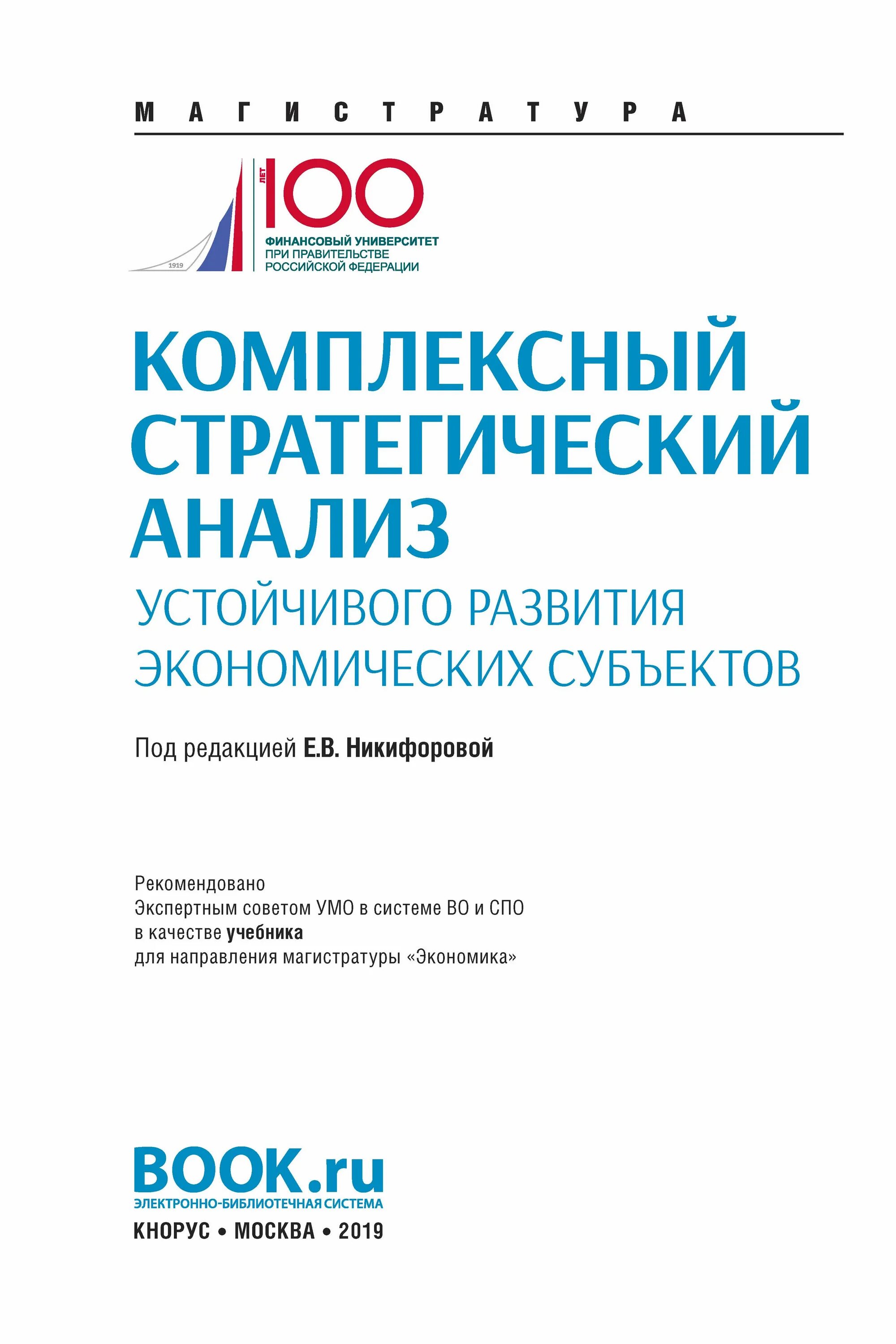 МАГИСТРАТУРА

1919

ЛЕТ 100

ФИНАНСОВЫЙ УНИВЕРСИТЕТ
ПРИ ПРАВИТЕЛЬСТВЕ
РОССИЙСКОЙ ФЕДЕРАЦИИ

КОМПЛЕКСНЫЙ
СТРАТЕГИЧЕСКИЙ
АНАЛИЗ
УСТОЙЧИВОГО РАЗВИТИЯ
ЭКОНОМИЧЕСКИХ СУБЪЕКТОВ

Под редакцией Е.В. Никифоровой

Рекомендовано
Экспертным советом УМО в системе ВО и СПО
в качестве учебника
для направления магистратуры «Экономика»

BOOK.ru
ЭЛЕКТРОННО-БИБЛИОТЕЧНАЯ СИСТЕМА
КНОРУС • МОСКВА • 2019